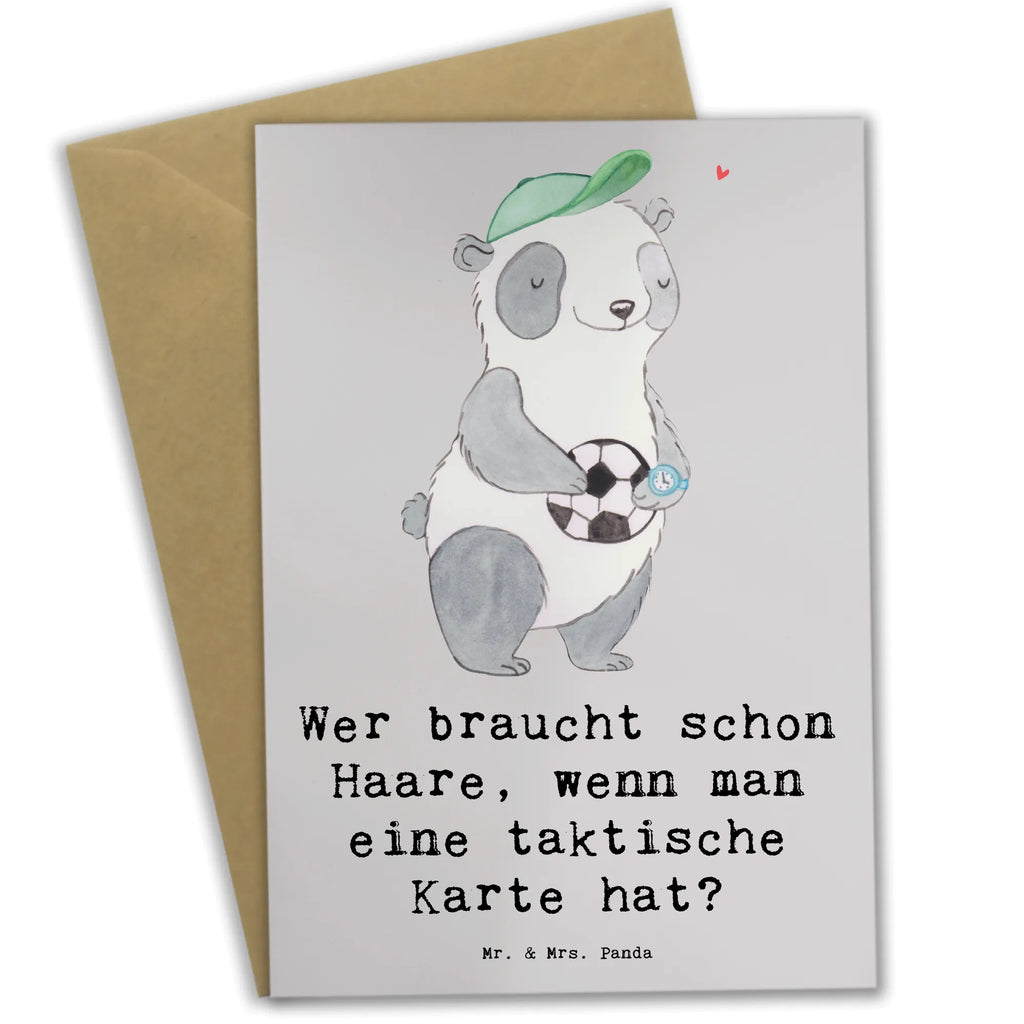 Wer braucht schon Haare, wenn man eine taktische Karte hat?

Mr. & Mrs. Panda